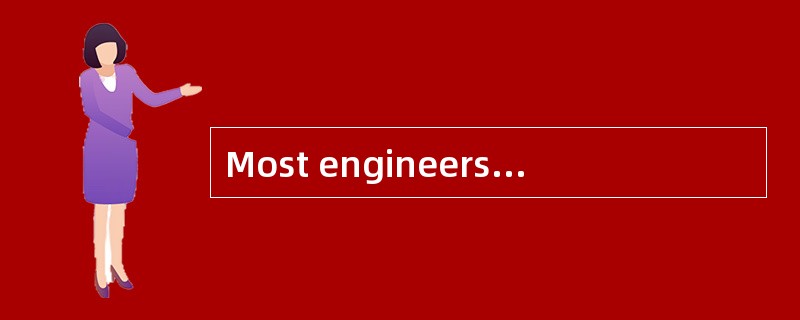 Most engineers…